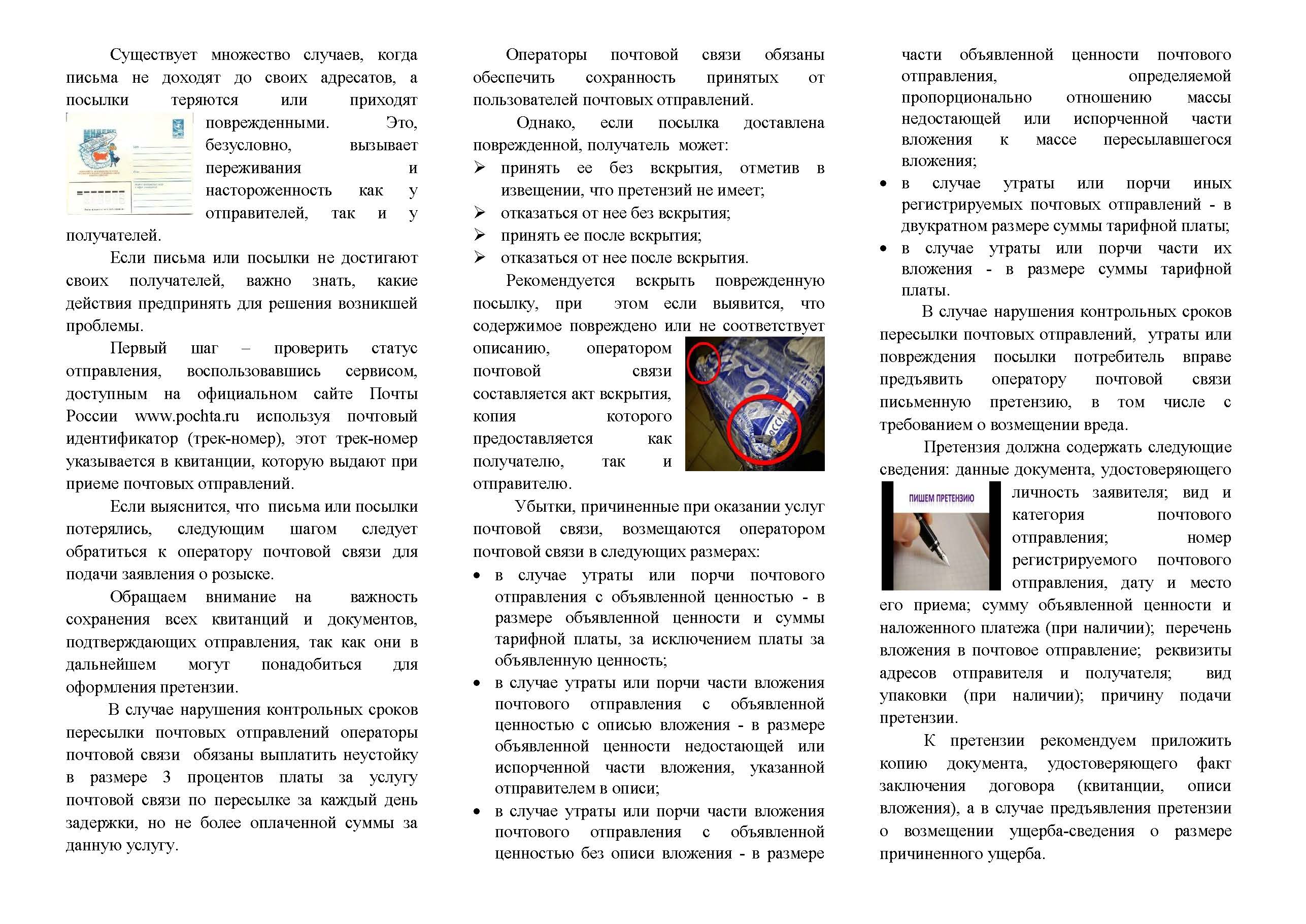 Существует множество случаев, когда письма не доходят до своих адресатов, а посылки теряются или приходят поврежденными. Это, безусловно, вызывает переживания и настороженность как у отправителей, так и у получателей.

Если письма или посылки не достигают своих получателей, важно знать, какие действия предпринять для решения возникшей проблемы.

Первый шаг – проверить статус отправления, воспользовавшись сервисом, доступным на официальном сайте Почты России www.pochta.ru используя почтовый идентификатор (трек-номер), этот трек-номер указывается в квитанции, которую выдают при приеме почтовых отправлений.

Если выяснится, что письма или посылки потерялись, следующим шагом следует обратиться к оператору почтовой связи для подачи заявления о розыске.

Обращаем внимание на важность сохранения всех квитанций и документов, подтверждающих отправления, так как они в дальнейшем могут понадобиться для оформления претензии.

В случае нарушения контрольных сроков пересылки почтовых отправлений операторы почтовой связи обязаны выплатить неустойку в размере 3 процентов платы за услугу почтовой связи по пересылке за каждый день задержки, но не более оплаченной суммы за данную услугу.

Операторы почтовой связи обязаны обеспечить сохранность принятых от пользователей почтовых отправлений.

Однако, если посылка доставлена поврежденной, получатель может:
➢ принять ее без вскрытия, отметив в извещении, что претензий не имеет;
➢ отказаться от нее без вскрытия;
➢ принять ее после вскрытия;
➢ отказаться от нее после вскрытия.

Рекомендуется вскрыть поврежденную посылку, при этом если выявится, что содержимое повреждено или не соответствует описанию, оператором почтовой связи составляется акт вскрытия, копия которого предоставляется как получателю, так и отправителю.

Убытки, причиненные при оказании услуг почтовой связи, возмещаются оператором почтовой связи в следующих размерах:
• в случае утраты или порчи почтового отправления с объявленной ценностью - в размере объявленной ценности и суммы тарифной платы, за исключением платы за объявленную ценность;
• в случае утраты или порчи части вложения почтового отправления с объявленной ценностью с описью вложения - в размере объявленной ценности недостающей или испорченной части вложения, указанной отправителем в описи;
• в случае утраты или порчи части вложения почтового отправления с объявленной ценностью без описи вложения - в размере части объявленной ценности почтового отправления, определяемой пропорционально отношению массы недостающей или испорченной части вложения к массе пересылавшегося вложения;
• в случае утраты или порчи иных регистрируемых почтовых отправлений - в двукратном размере суммы тарифной платы;
• в случае утраты или порчи части их вложения - в размере суммы тарифной платы.

В случае нарушения контрольных сроков пересылки почтовых отправлений, утраты или повреждения посылки потребитель вправе предъявить оператору почтовой связи письменную претензию, в том числе с требованием о возмещении вреда.

Претензия должна содержать следующие сведения: данные документа, удостоверяющего личность заявителя; вид и категория почтового отправления; номер регистрируемого почтового отправления, дату и место его приема; сумму объявленной ценности и наложенного платежа (при наличии); перечень вложения в почтовое отправление; реквизиты адресов отправителя и получателя; вид упаковки (при наличии); причину подачи претензии.

ПИШЕМ ПРЕТЕНЗИЮ

К претензии рекомендуем приложить копию документа, удостоверяющего факт заключения договора (квитанции, описи вложения), а в случае предъявления претензии о возмещении ущерба-сведения о размере причиненного ущерба.